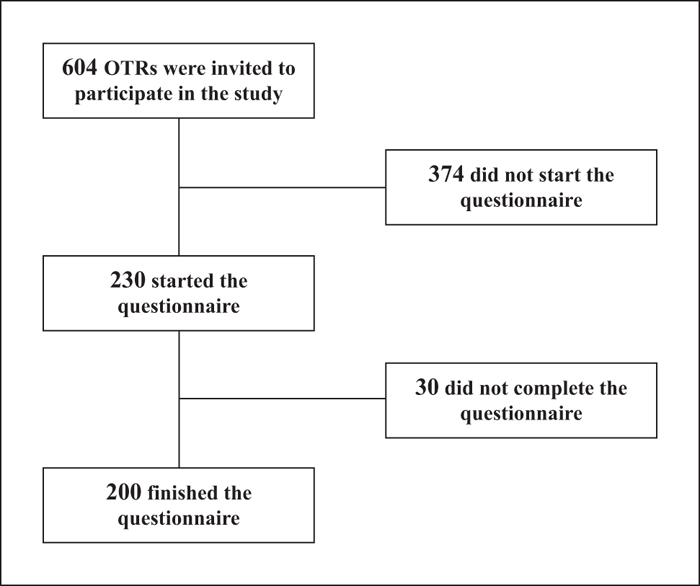 604 OTRs were invited to participate in the study

374 did not start the questionnaire

230 started the questionnaire

30 did not complete the questionnaire

200 finished the questionnaire